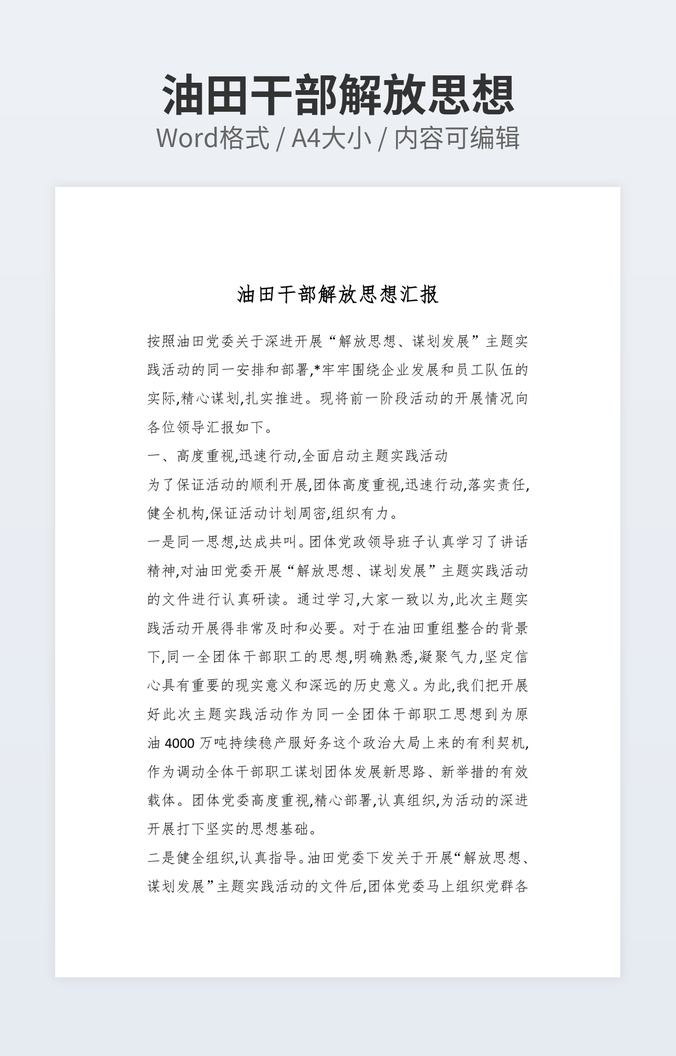 油田干部解放思想
Word格式 / A4大小 / 内容可编辑

油田干部解放思想汇报

按照油田党委关于深进开展“解放思想、谋划发展”主题实践活动的同一安排和部署,*牢牢围绕企业发展和员工队伍的实际,精心谋划,扎实推进。现将前一阶段活动的开展情况向各位领导汇报如下。

一、高度重视,迅速行动,全面启动主题实践活动

为了保证活动的顺利开展,团体高度重视,迅速行动,落实责任,健全机构,保证活动计划周密,组织有力。

一是同一思想,达成共叫。团体党政领导班子认真学习了讲话精神,对油田党委开展“解放思想、谋划发展”主题实践活动的文件进行认真研读。通过学习,大家一致以为,此次主题实践活动开展得非常及时和必要。对于在油田重组整合的背景下,同一全团体干部职工的思想,明确熟悉,凝聚气力,坚定信心具有重要的现实意义和深远的历史意义。为此,我们把开展好此次主题实践活动作为同一全团体干部职工思想到为原油 4000 万吨持续稳产服好务这个政治大局上来的有利契机,作为调动全体干部职工谋划团体发展新思路、新举措的有效载体。团体党委高度重视,精心部署,认真组织,为活动的深进开展打下坚实的思想基础。

二是健全组织,认真指导。油田党委下发关于开展“解放思想、谋划发展”主题实践活动的文件后,团体党委马上组织党群各